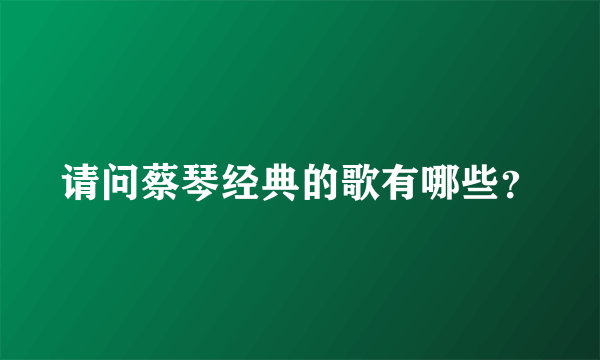 请问蔡琴经典的歌有哪些？